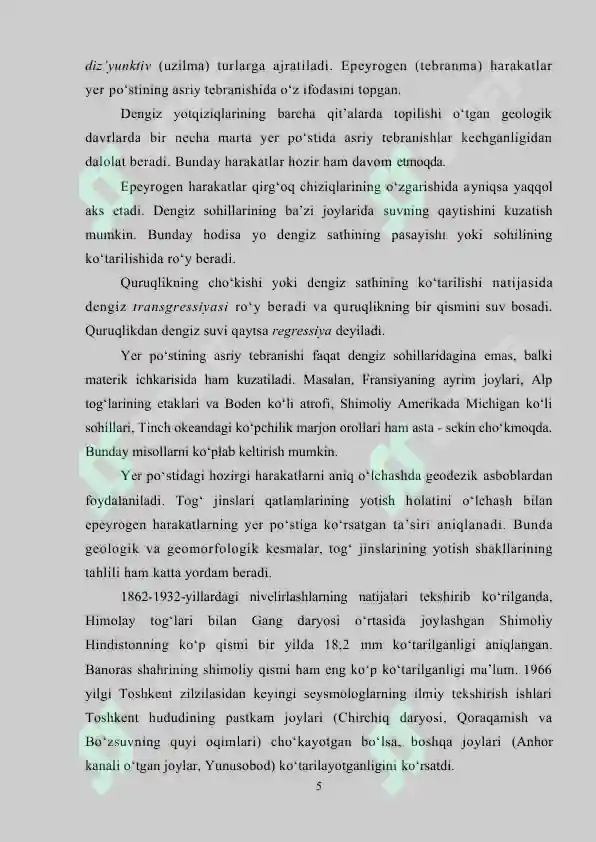 diz'yunktiv (uzilma) turlarga ajratiladi. Epeyrogen (tebranma) harakatlar yer po'stining asriy tebranishida o'z ifodasini topgan.

Dengiz yotqiziqlarining barcha qit'alarda topilishi o'tgan geologik davrlarda bir necha marta yer po'stida asriy tebranishlar kechganligidan dalolat beradi. Bunday harakatlar hozir ham davom etmoqda.

Epeyrogen harakatlar qirg'oq chiziqlarining o'zgarishida ayniqsa yaqqol aks etadi. Dengiz sohillarining ba'zi joylarida suvning qaytishini kuzatish mumkin. Bunday hodisa yo dengiz sathining pasayishi yoki sohilining ko'tarilishida ro'y beradi.

Quruqlikning cho'kishi yoki dengiz sathining ko'tarilishi natijasida dengiz transgressiyasi ro'y beradi va quruqlikning bir qismini suv bosadi. Quruqlikdan dengiz suvi qaytsa regressiya deyiladi.

Yer po'stining asriy tebranishi faqat dengiz sohillaridagina emas, balki materik ichkarisida ham kuzatiladi. Masalan, Fransiyaning ayrim joylari, Alp tog'larining etaklari va Boden ko'li atrofi, Shimoliy Amerikada Michigan ko'li sohillari, Tinch okeandagi ko'pchilik marjon orollari ham asta - sekin cho'kmoqda. Bunday misollarni ko'plab keltirish mumkin.

Yer po'stidagi hozirgi harakatlarni aniq o'lchashda geodezik asboblardan foydalaniladi. Tog' jinslari qatlamlarining yotish holatini o'lchash bilan epeyrogen harakatlarning yer po'stiga ko'rsatgan ta'siri aniqlanadi. Bunda geologik va geomorfologik kesmalar, tog' jinslarining yotish shakllarining tahlili ham katta yordam beradi.

1862-1932-yillardagi nivelirlashlarning natijalari tekshirib ko'rilganda, Himolay tog'lari bilan Gang daryosi o'rtasida joylashgan Shimoliy Hindistonning ko'p qismi bir yilda 18,2 mm ko'tarilganligi aniqlangan. Banoras shahrining shimoliy qismi ham eng ko'p ko'tarilganligi ma'lum. 1966 yilgi Toshkent zilzilasidan keyingi seysmologlarning ilmiy tekshirish ishlari Toshkent hududining pastkam joylari (Chirchiq daryosi, Qoraqamish va Bo'zsuvning quyi oqimlari) cho'kayotgan bo'lsa, boshqa joylari (Anhor kanali o'tgan joylar, Yunusobod) ko'tarilayotganligini ko'rsatdi.

5